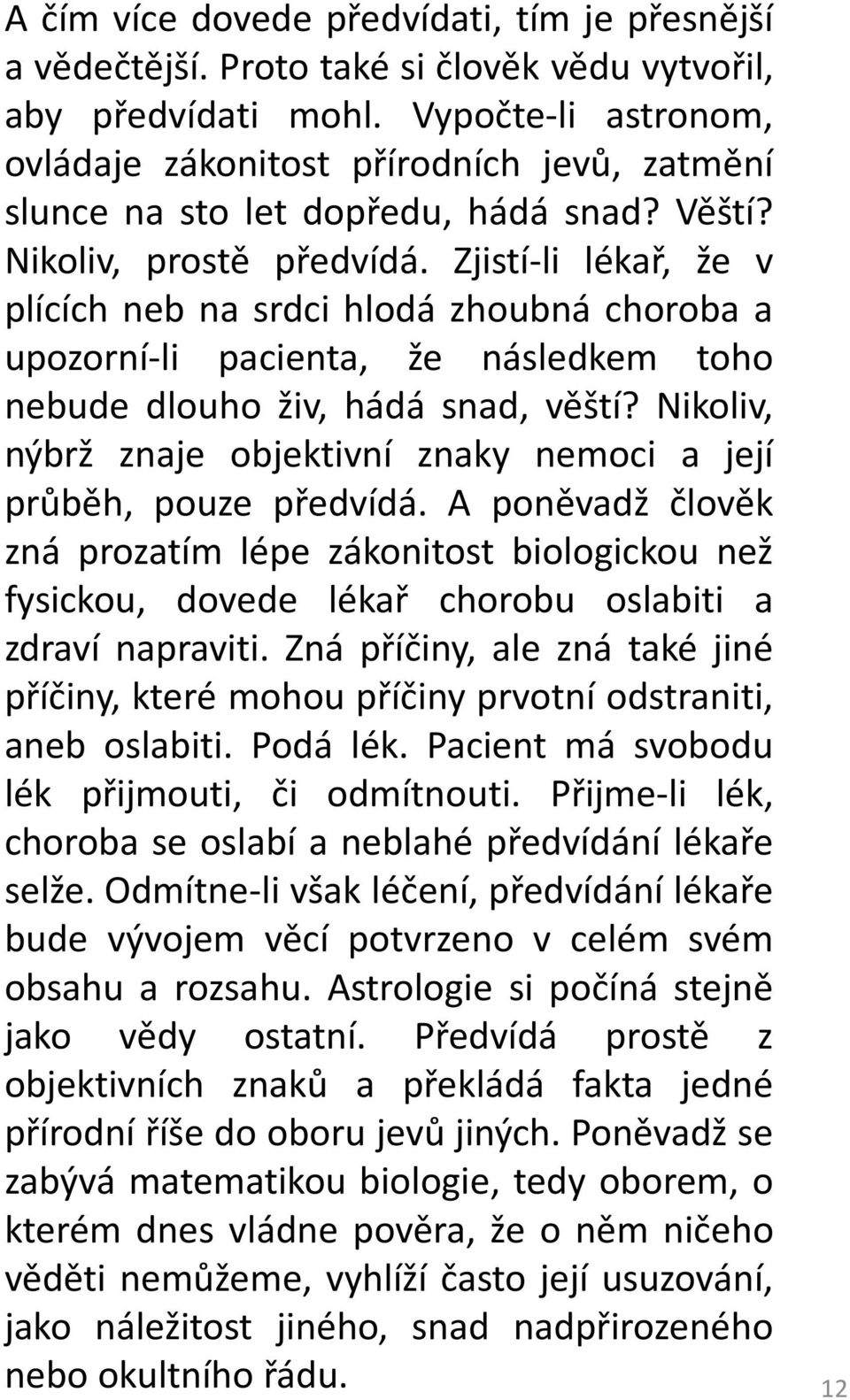 A čím více dovede předvídati, tím je přesnější a vědečtější. Proto také si člověk vědu vytvořil, aby předvídati mohl. Vypočte-li astronom, ovládaje zákonitost přírodních jevů, zatmění slunce na sto let dopředu, hádá snad? Věští? Nikoliv, prostě předvídá. Zjistí-li lékař, že v plících neb na srdci hlodá zhoubná choroba a upozorní-li pacienta, že následkem toho nebude dlouho živ, hádá snad, věští? Nikoliv, nýbrž znaje objektivní znaky nemoci a její průběh, pouze předvídá. A poněvadž člověk zná prozatím lépe zákonitost biologickou než fysickou, dovede lékař chorobu oslabiti a zdraví napraviti. Zná příčiny, ale zná také jiné příčiny, které mohou příčiny prvotní odstraniti, aneb oslabiti. Podá lék. Pacient má svobodu lék přijmouti, či odmítnouti. Přijme-li lék, choroba se oslabí a neblahé předvídání lékaře selže. Odmítne-li však léčení, předvídání lékaře bude vývojem věcí potvrzeno v celém svém obsahu a rozsahu. Astrologie si počíná stejně jako vědy ostatní. Předvídá prostě z objektivních znaků a překládá fakta jedné přírodní říše do oboru jevů jiných. Poněvadž se zabývá matematikou biologie, tedy oborem, o kterém dnes vládne pověra, že o něm ničeho věděti nemůžeme, vyhlíží často její usuzování, jako náležitost jiného, snad nadpřirozeného nebo okultního řádu.

12